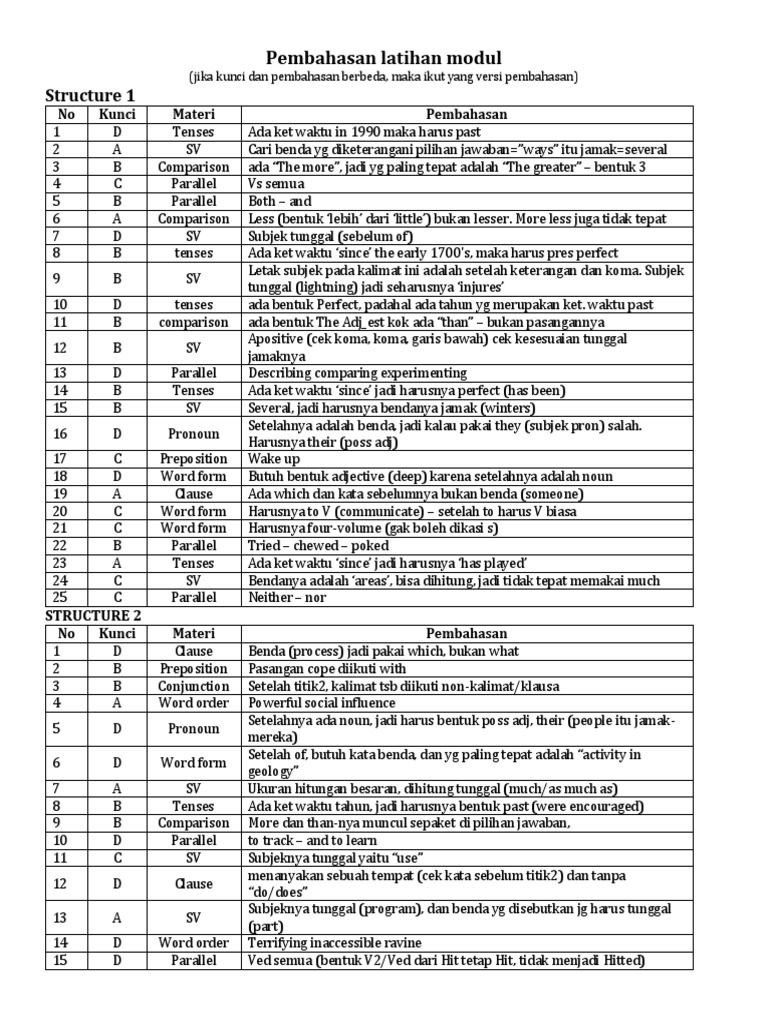 Pembahasan latihan modul

(jika kunci dan pembahasan berbeda, maka ikut yang versi pembahasan)

Structure 1

| No | Kunci | Materi | Pembahasan |
|---|---|---|---|
| 1 | D | Tenses | Ada ket waktu in 1990 maka harus past |
| 2 | A | SV | Cari benda yg diketerangani pilihan jawaban="ways" itu jamak=several |
| 3 | B | Comparison | ada "The more", jadi yg paling tepat adalah "The greater" – bentuk 3 |
| 4 | C | Parallel | Vs semua |
| 5 | B | Parallel | Both – and |
| 6 | A | Comparison | Less (bentuk 'lebih' dari 'little') bukan lesser. More less juga tidak tepat |
| 7 | D | SV | Subjek tunggal (sebelum of) |
| 8 | B | tenses | Ada ket waktu 'since' the early 1700's, maka harus pres perfect |
| 9 | B | SV | Letak subjek pada kalimat ini adalah setelah keterangan dan koma. Subjek tunggal (lightning) jadi seharusnya 'injures' |
| 10 | D | tenses | ada bentuk Perfect, padahal ada tahun yg merupakan ket. waktu past |
| 11 | B | comparison | ada bentuk The Adj_est kok ada "than" – bukan pasangannya |
| 12 | B | SV | Apositive (cek koma, koma, garis bawah) cek kesesuaian tunggal jamaknya |
| 13 | D | Parallel | Describing comparing experimenting |
| 14 | B | Tenses | Ada ket waktu 'since' jadi harusnya perfect (has been) |
| 15 | B | SV | Several, jadi harusnya bendanya jamak (winters) |
| 16 | D | Pronoun | Setelahnya adalah benda, jadi kalau pakai they (subjek pron) salah. Harusnya their (poss adj) |
| 17 | C | Preposition | Wake up |
| 18 | D | Word form | Butuh bentuk adjective (deep) karena setelahnya adalah noun |
| 19 | A | Clause | Ada which dan kata sebelumnya bukan benda (someone) |
| 20 | C | Word form | Harusnya to V (communicate) – setelah to harus V biasa |
| 21 | C | Word form | Harusnya four-volume (gak boleh dikasi s) |
| 22 | B | Parallel | Tried – chewed – poked |
| 23 | A | Tenses | Ada ket waktu 'since' jadi harusnya 'has played' |
| 24 | C | SV | Bendanya adalah 'areas', bisa dihitung, jadi tidak tepat memakai much |
| 25 | C | Parallel | Neither – nor |

STRUCTURE 2

| No | Kunci | Materi | Pembahasan |
|---|---|---|---|
| 1 | D | Clause | Benda (process) jadi pakai which, bukan what |
| 2 | B | Preposition | Pasangan cope diikuti with |
| 3 | B | Conjunction | Setelah titik2, kalimat tsb diikuti non-kalimat/klausa |
| 4 | A | Word order | Powerful social influence |
| 5 | D | Pronoun | Setelahnya ada noun, jadi harus bentuk poss adj, their (people itu jamak-mereka) |
| 6 | D | Word form | Setelah of, butuh kata benda, dan yg paling tepat adalah "activity in geology" |
| 7 | A | SV | Ukuran hitungan besaran, dihitung tunggal (much/as much as) |
| 8 | B | Tenses | Ada ket waktu tahun, jadi harusnya bentuk past (were encouraged) |
| 9 | B | Comparison | More dan than-nya muncul sepaket di pilihan jawaban, |
| 10 | D | Parallel | to track – and to learn |
| 11 | C | SV | Subjeknya tunggal yaitu "use" |
| 12 | D | Clause | menanyakan sebuah tempat (cek kata sebelum titik2) dan tanpa "do/does" |
| 13 | A | SV | Subjeknya tunggal (program), dan benda yg disebutkan jg harus tunggal (part) |
| 14 | D | Word order | Terrifying inaccessible ravine |
| 15 | D | Parallel | Ved semua (bentuk V2/Ved dari Hit tetap Hit, tidak menjadi Hitted) |